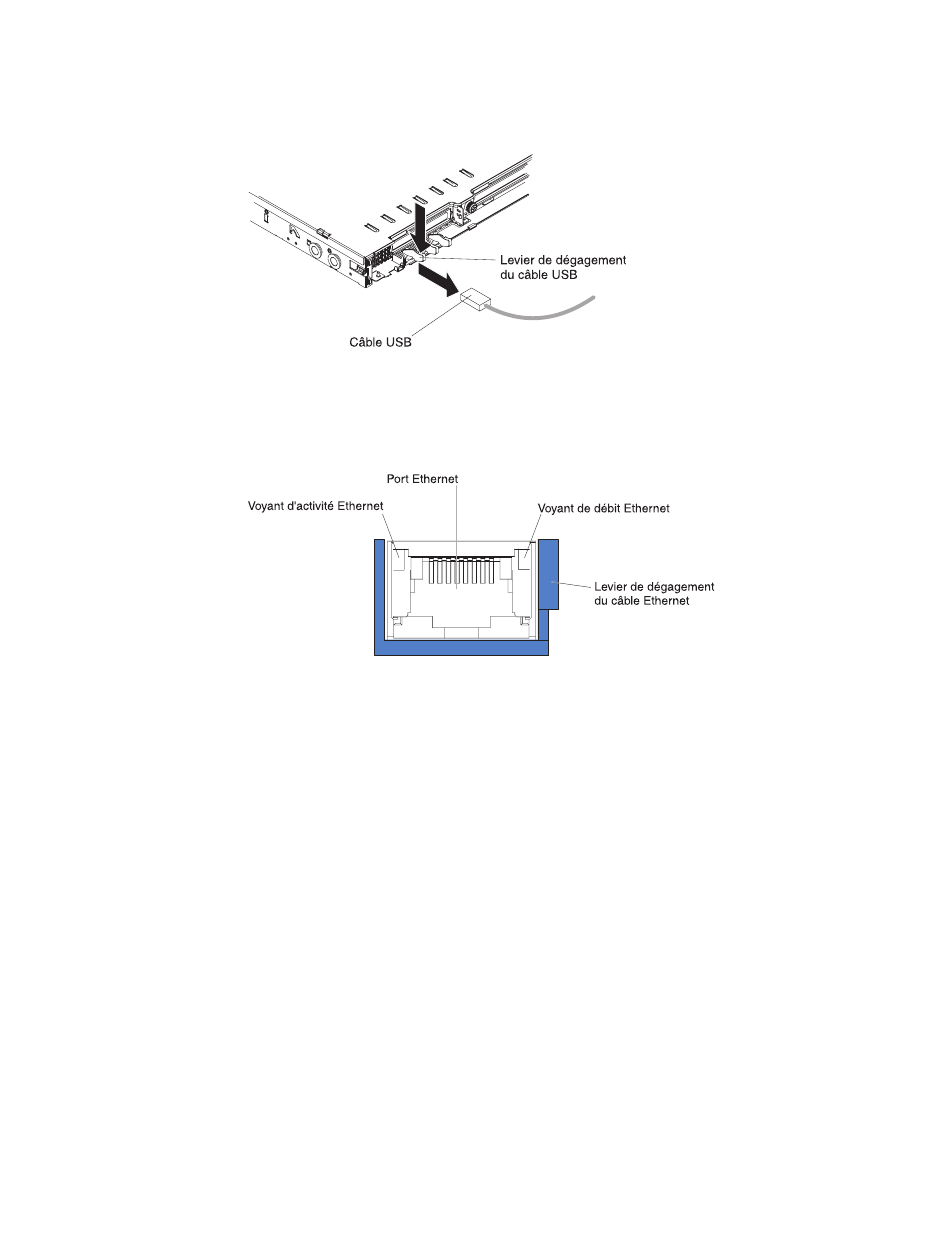 Levier de dégagement du câble USB

Câble USB

Port Ethernet

Voyant d'activité Ethernet

Voyant de débit Ethernet

Levier de dégagement du câble Ethernet